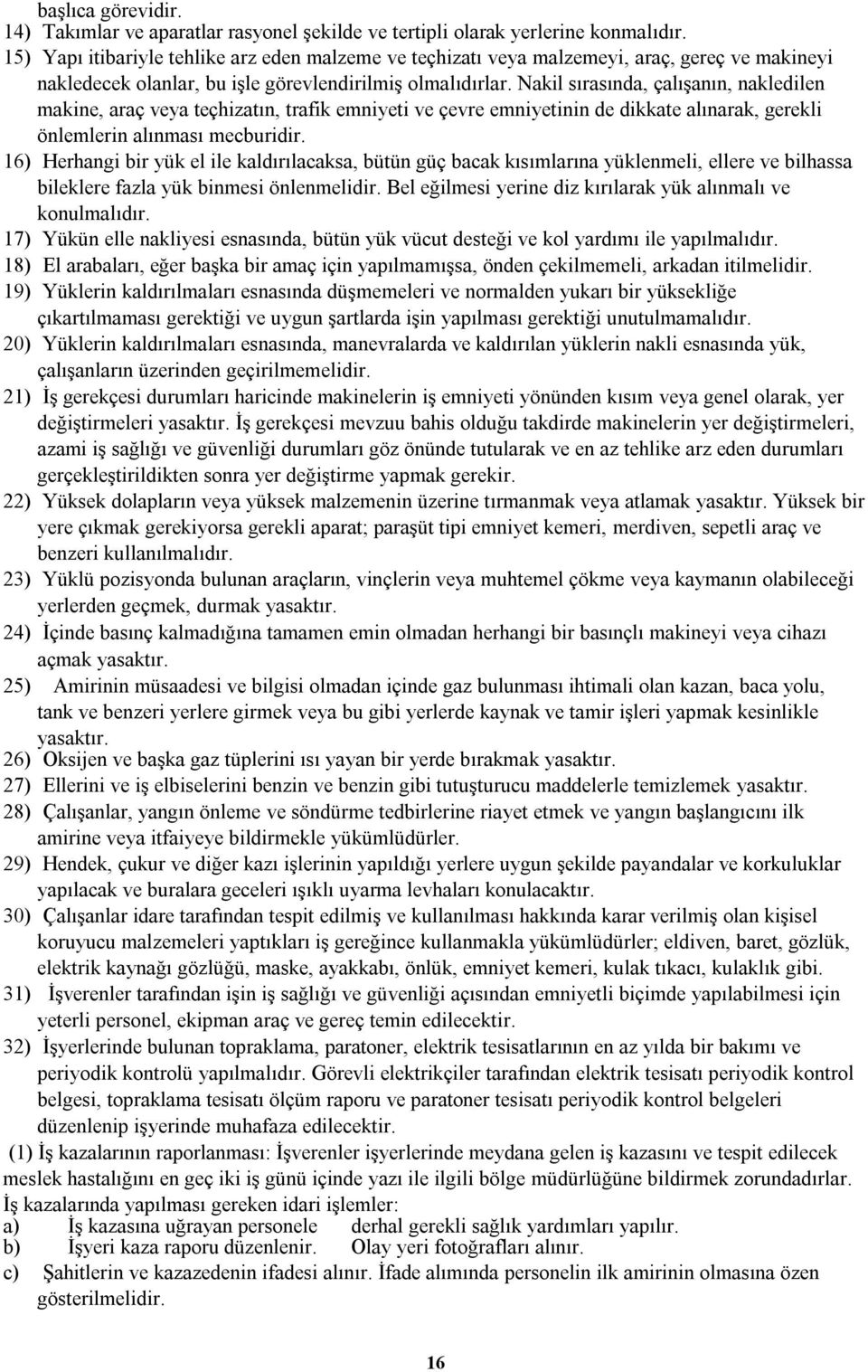 başlıca görevidir.
14) Takımlar ve aparatlar rasyonel şekilde ve tertipli olarak yerlerine konmalıdır.
15) Yapı itibariyle tehlike arz eden malzeme ve teçhizatı veya malzemeyi, araç, gereç ve makineyi nakledecek olanlar, bu işle görevlendirilmiş olmalıdırlar. Nakil sırasında, çalışanın, nakledilen makine, araç veya teçhizatın, trafik emniyeti ve çevre emniyetinin de dikkate alınarak, gerekli önlemlerin alınması mecburidir.
16) Herhangi bir yük el ile kaldırılacaksa, bütün güç bacak kısımlarına yüklenmeli, ellere ve bilhassa bileklere fazla yük binmesi önlenmelidir. Bel eğilmesi yerine diz kırılarak yük alınmalı ve konulmalıdır.
17) Yükün elle nakliyesi esnasında, bütün yük vücut desteği ve kol yardımı ile yapılmalıdır.
18) El arabaları, eğer başka bir amaç için yapılmamışsa, önden çekilmemeli, arkadan itilmelidir.
19) Yüklerin kaldırılmaları esnasında düşmemeleri ve normalden yukarı bir yüksekliğe çıkartılmaması gerektiği ve uygun şartlarda işin yapılması gerektiği unutulmamalıdır.
20) Yüklerin kaldırılmaları esnasında, manevralarda ve kaldırılan yüklerin nakli esnasında yük, çalışanların üzerinden geçirilmemelidir.
21) İş gerekçesi durumları haricinde makinelerin iş emniyeti yönünden kısım veya genel olarak, yer değiştirmeleri yasaktır. İş gerekçesi mevzuu bahis olduğu takdirde makinelerin yer değiştirmeleri, azami iş sağlığı ve güvenliği durumları göz önünde tutularak ve en az tehlike arz eden durumları gerçekleştirildikten sonra yer değiştirme yapmak gerekir.
22) Yüksek dolapların veya yüksek malzemenin üzerine tırmanmak veya atlamak yasaktır. Yüksek bir yere çıkmak gerekiyorsa gerekli aparat; paraşüt tipi emniyet kemeri, merdiven, sepetli araç ve benzeri kullanılmalıdır.
23) Yüklü pozisyonda bulunan araçların, vinçlerin veya muhtemel çökme veya kaymanın olabileceği yerlerden geçmek, durmak yasaktır.
24) İçinde basınç kalmadığına tamamen emin olmadan herhangi bir basınçlı makineyi veya cihazı açmak yasaktır.
25) Amirinin müsaadesi ve bilgisi olmadan içinde gaz bulunması ihtimali olan kazan, baca yolu, tank ve benzeri yerlere girmek veya bu gibi yerlerde kaynak ve tamir işleri yapmak kesinlikle yasaktır.
26) Oksijen ve başka gaz tüplerini ısı yayan bir yerde bırakmak yasaktır.
27) Ellerini ve iş elbiselerini benzin ve benzin gibi tutuşturucu maddelerle temizlemek yasaktır.
28) Çalışanlar, yangın önleme ve söndürme tedbirlerine riayet etmek ve yangın başlangıcını ilk amirine veya itfaiyeye bildirmekle yükümlüdürler.
29) Hendek, çukur ve diğer kazı işlerinin yapıldığı yerlere uygun şekilde payandalar ve korkuluklar yapılacak ve buralara geceleri ışıklı uyarma levhaları konulacaktır.
30) Çalışanlar idare tarafından tespit edilmiş ve kullanılması hakkında karar verilmiş olan kişisel koruyucu malzemeleri yaptıkları iş gereğince kullanmakla yükümlüdürler; eldiven, baret, gözlük, elektrik kaynağı gözlüğü, maske, ayakkabı, önlük, emniyet kemeri, kulak tıkacı, kulaklık gibi.
31) İşverenler tarafından işin iş sağlığı ve güvenliği açısından emniyetli biçimde yapılabilmesi için yeterli personel, ekipman araç ve gereç temin edilecektir.
32) İşyerlerinde bulunan topraklama, paratoner, elektrik tesisatlarının en az yılda bir bakımı ve periyodik kontrolü yapılmalıdır. Görevli elektrikçiler tarafından elektrik tesisatı periyodik kontrol belgesi, topraklama tesisatı ölçüm raporu ve paratoner tesisatı periyodik kontrol belgeleri düzenlenip işyerinde muhafaza edilecektir.
(1) İş kazalarının raporlanması: İşverenler işyerlerinde meydana gelen iş kazasını ve tespit edilecek meslek hastalığını en geç iki iş günü içinde yazı ile ilgili bölge müdürlüğüne bildirmek zorundadırlar.
İş kazalarında yapılması gereken idari işlemler:
a) İş kazasına uğrayan personele derhal gerekli sağlık yardımları yapılır.
b) İşyeri kaza raporu düzenlenir. Olay yeri fotoğrafları alınır.
c) Şahitlerin ve kazazedenin ifadesi alınır. İfade alımında personelin ilk amirinin olmasına özen gösterilmelidir.

16